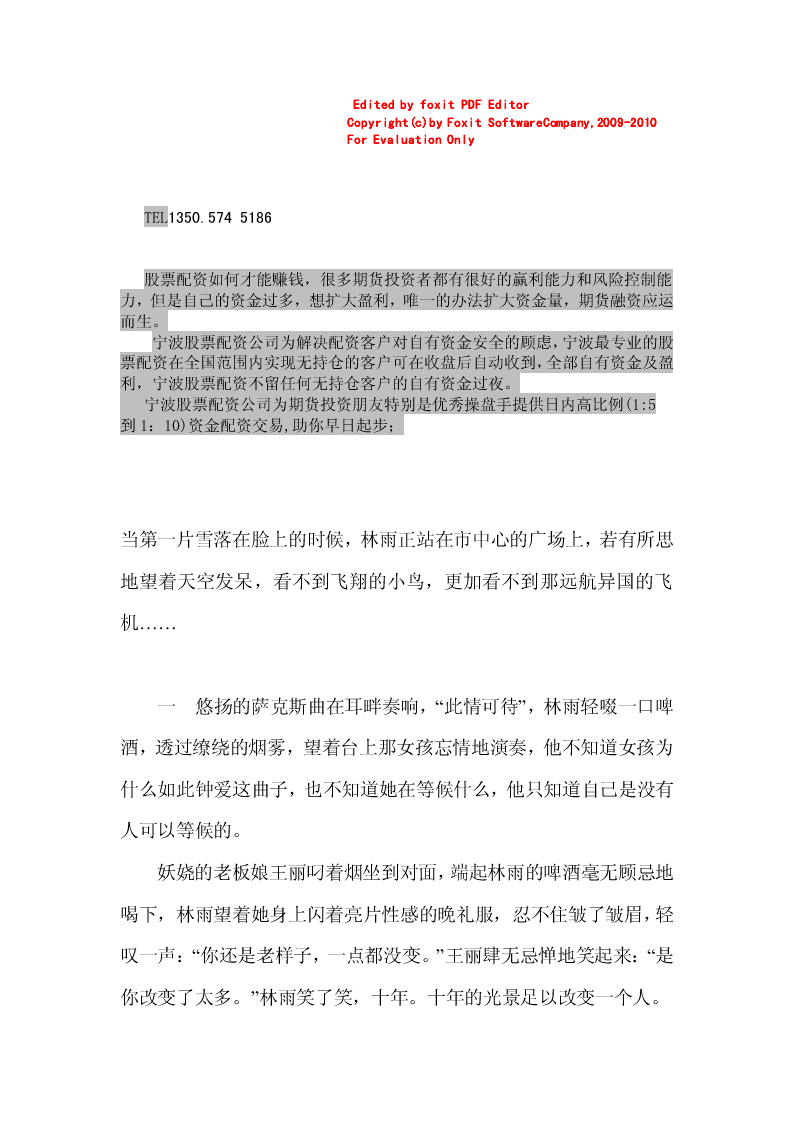 Edited by foxit PDF Editor
Copyright(c)by Foxit SoftwareCompany,2009-2010
For Evaluation Only

TEL1350.574 5186

股票配资如何才能赚钱，很多期货投资者都有很好的赢利能力和风险控制能力，但是自己的资金过多，想扩大盈利，唯一的办法扩大资金量，期货融资应运而生。

宁波股票配资公司为解决配资客户对自有资金安全的顾虑，宁波最专业的股票配资在全国范围内实现无持仓的客户可在收盘后自动收到，全部自有资金及盈利，宁波股票配资不留任何无持仓客户的自有资金过夜。

宁波股票配资公司为期货投资朋友特别是优秀操盘手提供日内高比例(1:5到1：10)资金配资交易,助你早日起步；

当第一片雪落在脸上的时候，林雨正站在市中心的广场上，若有所思地望着天空发呆，看不到飞翔的小鸟，更加看不到那远航异国的飞机……

一　悠扬的萨克斯曲在耳畔奏响，“此情可待”，林雨轻啜一口啤酒，透过缭绕的烟雾，望着台上那女孩忘情地演奏，他不知道女孩为什么如此钟爱这曲子，也不知道她在等候什么，他只知道自己是没有人可以等候的。

妖娆的老板娘王丽叼着烟坐到对面，端起林雨的啤酒毫无顾忌地喝下，林雨望着她身上闪着亮片性感的晚礼服，忍不住皱了皱眉，轻叹一声：“你还是老样子，一点都没变。”王丽肆无忌惮地笑起来：“是你改变了太多。”林雨笑了笑，十年。十年的光景足以改变一个人。